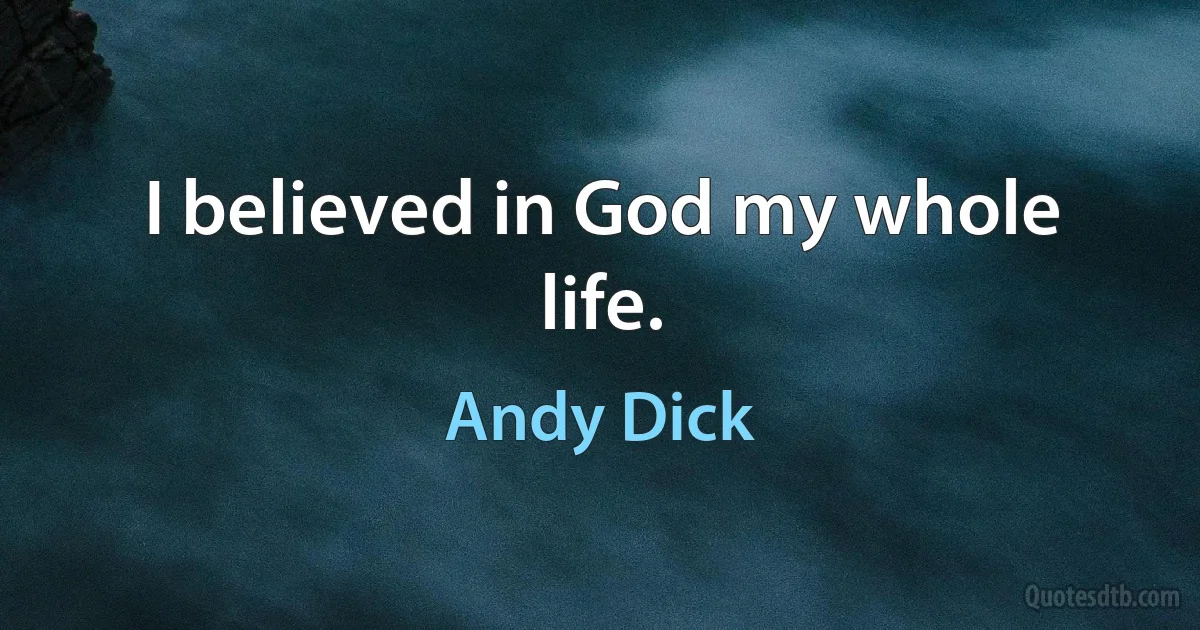 I believed in God my whole life.

Andy Dick

Quotesdtb.com